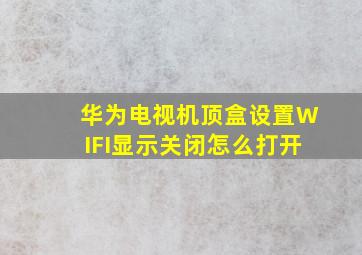 华为电视机顶盒设置WIFI显示关闭怎么打开